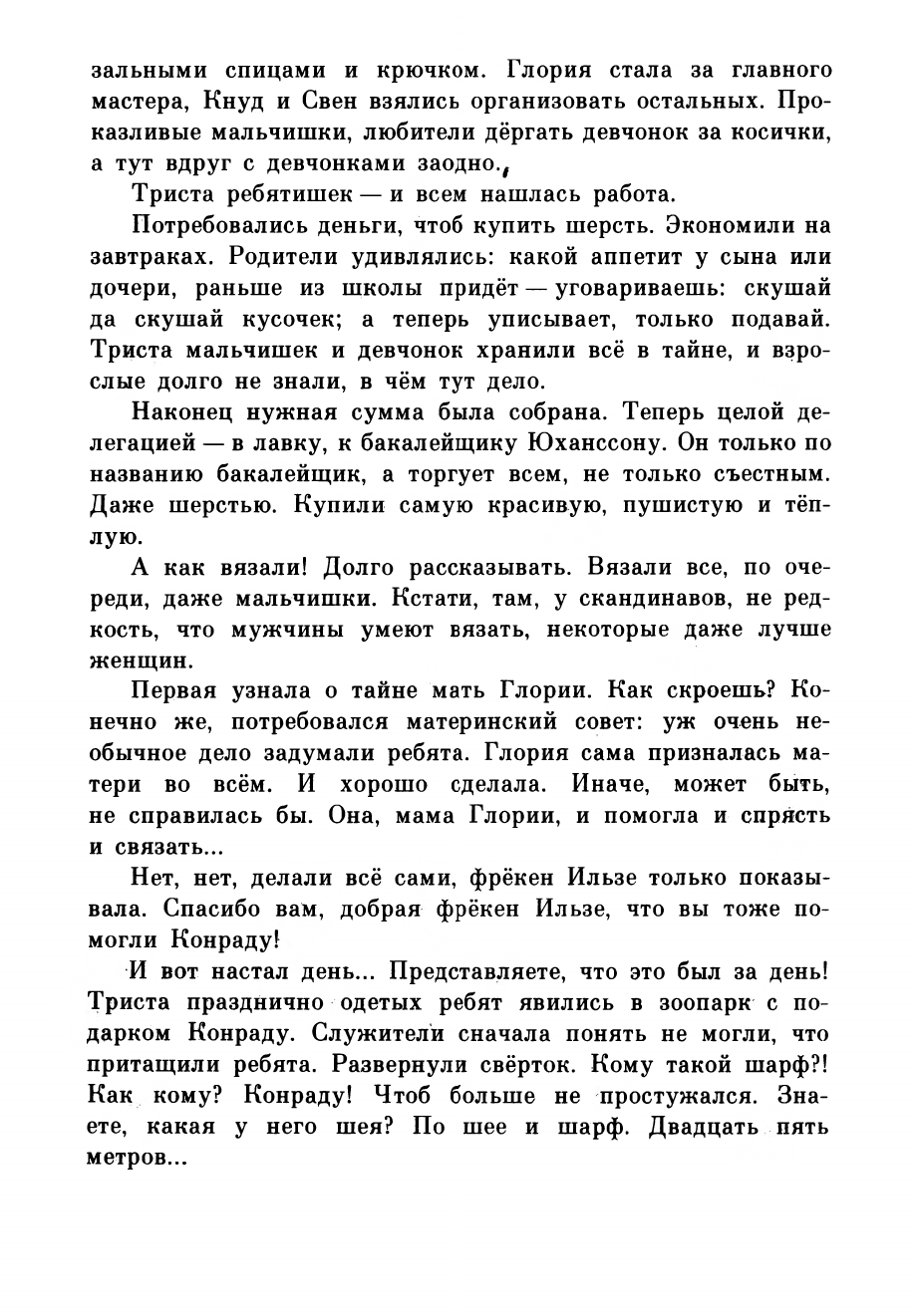 зальными спицами и крючком. Глория стала за главного мастера, Кнуд и Свен взялись организовать остальных. Проказливые мальчишки, любители дёргать девчонок за косички, а тут вдруг с девчонками заодно.

Триста ребятишек — и всем нашлась работа.

Потребовались деньги, чтоб купить шерсть. Экономили на завтраках. Родители удивлялись: какой аппетит у сына или дочери, раньше из школы придёт — уговариваешь: скушай да скушай кусочек; а теперь уписывает, только подавай. Триста мальчишек и девчонок хранили всё в тайне, и взрослые долго не знали, в чём тут дело.

Наконец нужная сумма была собрана. Теперь целой делегацией — в лавку, к бакалейщику Юханссону. Он только по названию бакалейщик, а торгует всем, не только съестным. Даже шерстью. Купили самую красивую, пушистую и тёплую.

А как вязали! Долго рассказывать. Вязали все, по очереди, даже мальчишки. Кстати, там, у скандинавов, не редкость, что мужчины умеют вязать, некоторые даже лучше женщин.

Первая узнала о тайне мать Глории. Как скроешь? Конечно же, потребовался материнский совет: уж очень необычное дело задумали ребята. Глория сама призналась матери во всём. И хорошо сделала. Иначе, может быть, не справилась бы. Она, мама Глории, и помогла и спрясть и связать...

Нет, нет, делали всё сами, фрёкен Ильзе только показывала. Спасибо вам, добрая фрёкен Ильзе, что вы тоже помогли Конраду!

И вот настал день... Представляете, что это был за день! Триста празднично одетых ребят явились в зоопарк с подарком Конраду. Служители сначала понять не могли, что притащили ребята. Развернули свёрток. Кому такой шарф?! Как кому? Конраду! Чтоб больше не простужался. Знаете, какая у него шея? По шее и шарф. Двадцать пять метров...